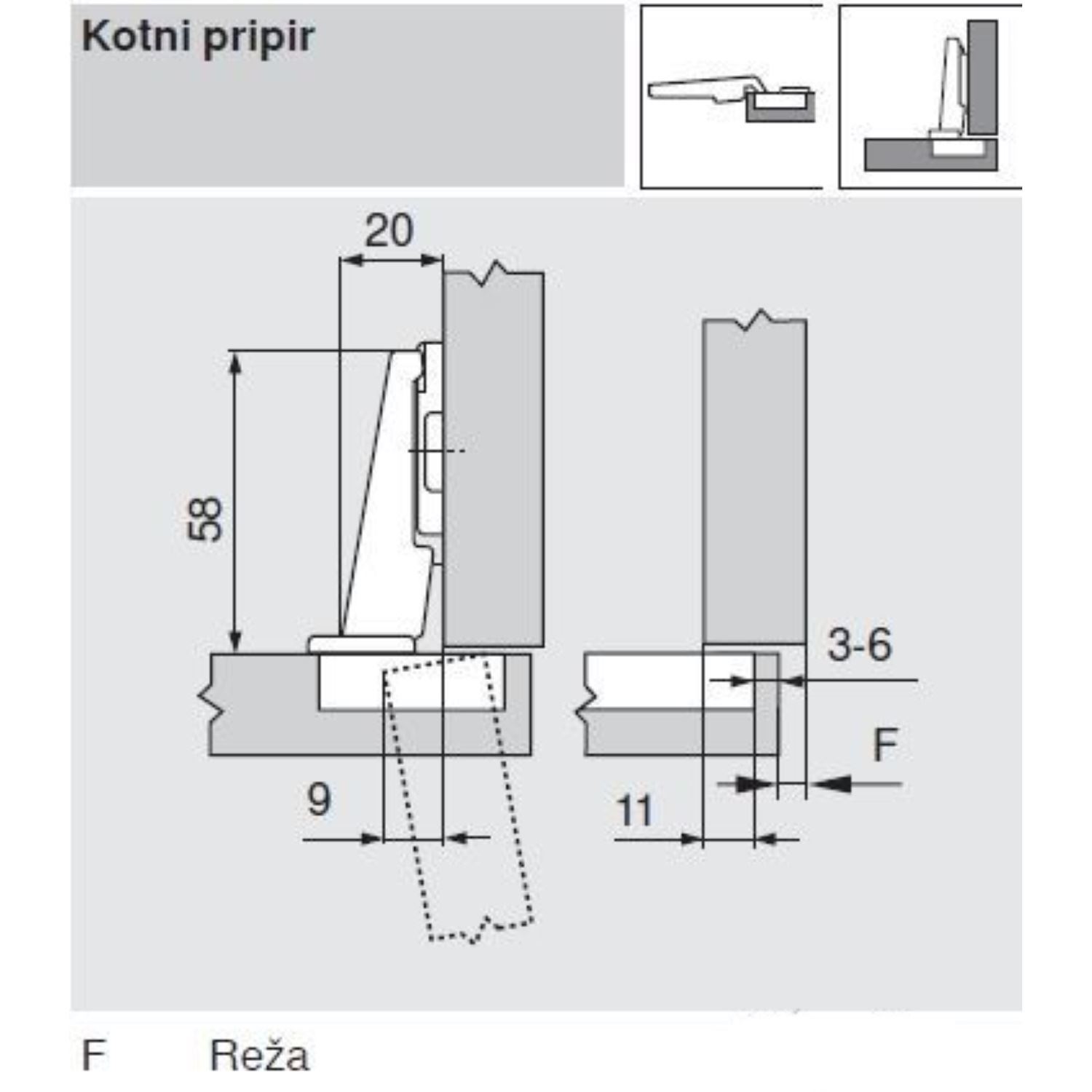 Kotni pripir

20

58

9

3-6

F

11

F Reža